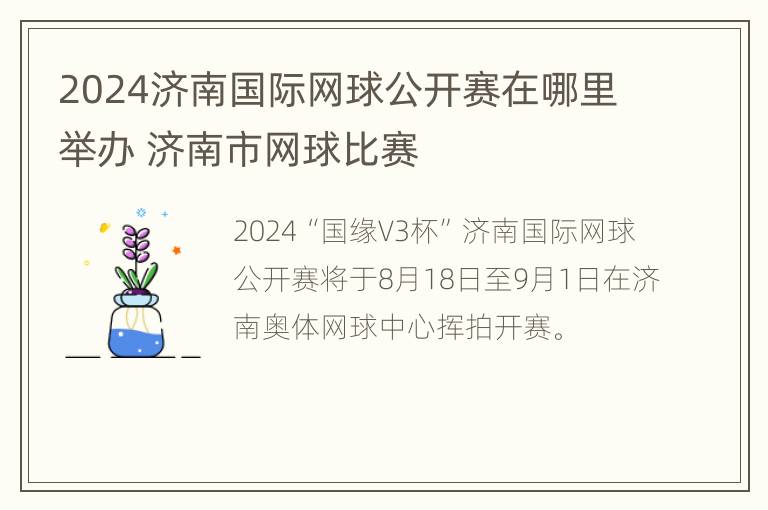 2024济南国际网球公开赛在哪里举办 济南市网球比赛

2024“国缘V3杯”济南国际网球公开赛将于8月18日至9月1日在济南奥体网球中心挥拍开赛。